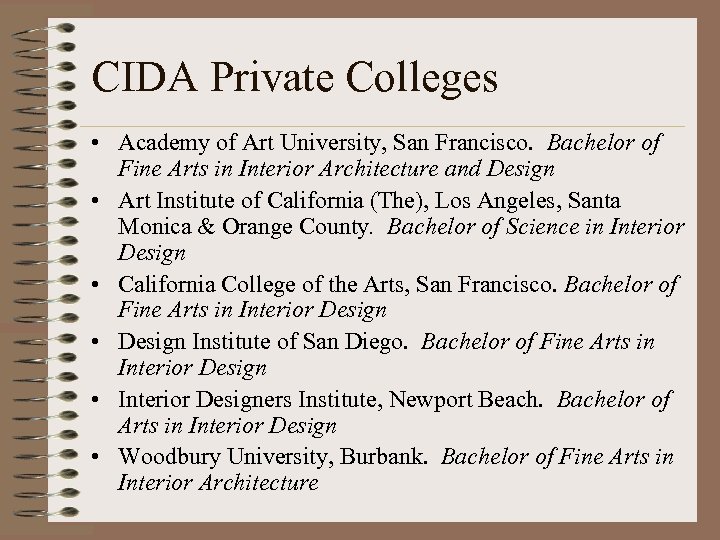 CIDA Private Colleges

• Academy of Art University, San Francisco. Bachelor of Fine Arts in Interior Architecture and Design
• Art Institute of California (The), Los Angeles, Santa Monica & Orange County. Bachelor of Science in Interior Design
• California College of the Arts, San Francisco. Bachelor of Fine Arts in Interior Design
• Design Institute of San Diego. Bachelor of Fine Arts in Interior Design
• Interior Designers Institute, Newport Beach. Bachelor of Arts in Interior Design
• Woodbury University, Burbank. Bachelor of Fine Arts in Interior Architecture